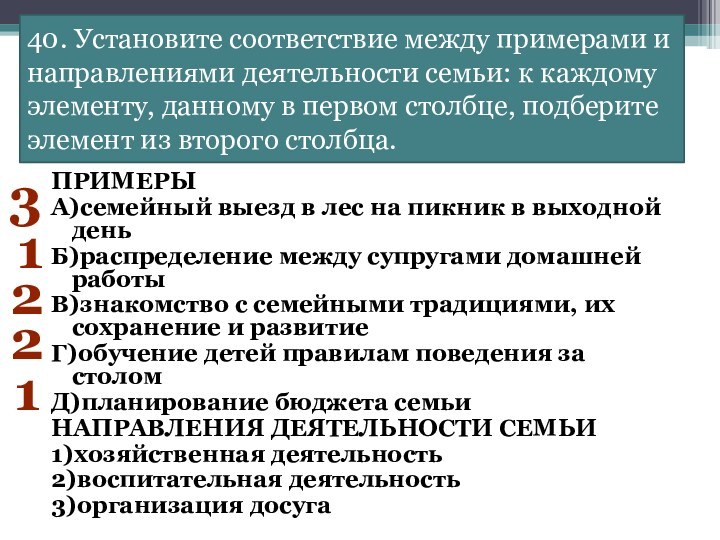 40. Установите соответствие между примерами и направлениями деятельности семьи: к каждому элементу, данному в первом столбце, подберите элемент из второго столбца.

ПРИМЕРЫ
3 А)семейный выезд в лес на пикник в выходной день
1 Б)распределение между супругами домашней работы
2 В)знакомство с семейными традициями, их сохранение и развитие
2 Г)обучение детей правилам поведения за столом
1 Д)планирование бюджета семьи
НАПРАВЛЕНИЯ ДЕЯТЕЛЬНОСТИ СЕМЬИ
1)хозяйственная деятельность
2)воспитательная деятельность
3)организация досуга